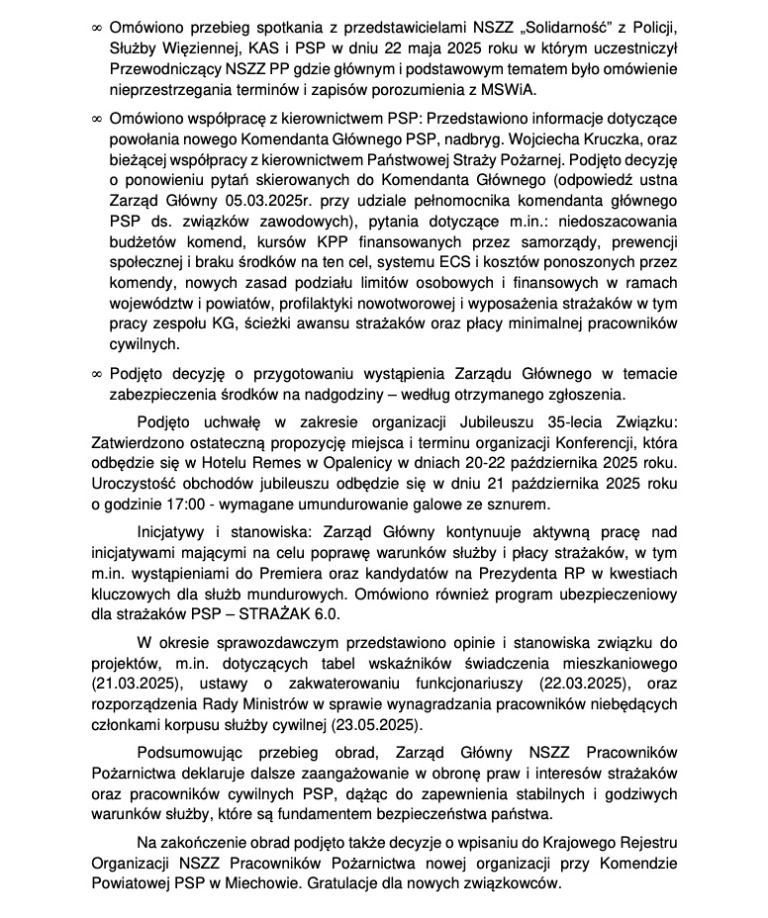 ∞ Omówiono przebieg spotkania z przedstawicielami NSZZ „Solidarność" z Policji, Służby Więziennej, KAS i PSP w dniu 22 maja 2025 roku w którym uczestniczył Przewodniczący NSZZ PP gdzie głównym i podstawowym tematem było omówienie nieprzestrzegania terminów i zapisów porozumienia z MSWiA.

∞ Omówiono współpracę z kierownictwem PSP: Przedstawiono informacje dotyczące powołania nowego Komendanta Głównego PSP, nadbryg. Wojciecha Kruczka, oraz bieżącej współpracy z kierownictwem Państwowej Straży Pożarnej. Podjęto decyzję o ponowieniu pytań skierowanych do Komendanta Głównego (odpowiedź ustna Zarząd Główny 05.03.2025r. przy udziale pełnomocnika komendanta głównego PSP ds. związków zawodowych), pytania dotyczące m.in.: niedoszacowania budżetów komend, kursów KPP finansowanych przez samorządy, prewencji społecznej i braku środków na ten cel, systemu ECS i kosztów ponoszonych przez komendy, nowych zasad podziału limitów osobowych i finansowych w ramach województw i powiatów, profilaktyki nowotworowej i wyposażenia strażaków w tym pracy zespołu KG, ścieżki awansu strażaków oraz płacy minimalnej pracowników cywilnych.

∞ Podjęto decyzję o przygotowaniu wystąpienia Zarządu Głównego w temacie zabezpieczenia środków na nadgodziny – według otrzymanego zgłoszenia.

Podjęto uchwałę w zakresie organizacji Jubileuszu 35-lecia Związku: Zatwierdzono ostateczną propozycję miejsca i terminu organizacji Konferencji, która odbędzie się w Hotelu Remes w Opalenicy w dniach 20-22 października 2025 roku. Uroczystość obchodów jubileuszu odbędzie się w dniu 21 października 2025 roku o godzinie 17:00 - wymagane umundurowanie galowe ze sznurem.

Inicjatywy i stanowiska: Zarząd Główny kontynuuje aktywną pracę nad inicjatywami mającymi na celu poprawę warunków służby i płacy strażaków, w tym m.in. wystąpieniami do Premiera oraz kandydatów na Prezydenta RP w kwestiach kluczowych dla służb mundurowych. Omówiono również program ubezpieczeniowy dla strażaków PSP – STRAŻAK 6.0.

W okresie sprawozdawczym przedstawiono opinie i stanowiska związku do projektów, m.in. dotyczących tabel wskaźników świadczenia mieszkaniowego (21.03.2025), ustawy o zakwaterowaniu funkcjonariuszy (22.03.2025), oraz rozporządzenia Rady Ministrów w sprawie wynagradzania pracowników niebędących członkami korpusu służby cywilnej (23.05.2025).

Podsumowując przebieg obrad, Zarząd Główny NSZZ Pracowników Pożarnictwa deklaruje dalsze zaangażowanie w obronę praw i interesów strażaków oraz pracowników cywilnych PSP, dążąc do zapewnienia stabilnych i godziwych warunków służby, które są fundamentem bezpieczeństwa państwa.

Na zakończenie obrad podjęto także decyzje o wpisaniu do Krajowego Rejestru Organizacji NSZZ Pracowników Pożarnictwa nowej organizacji przy Komendzie Powiatowej PSP w Miechowie. Gratulacje dla nowych związkowców.